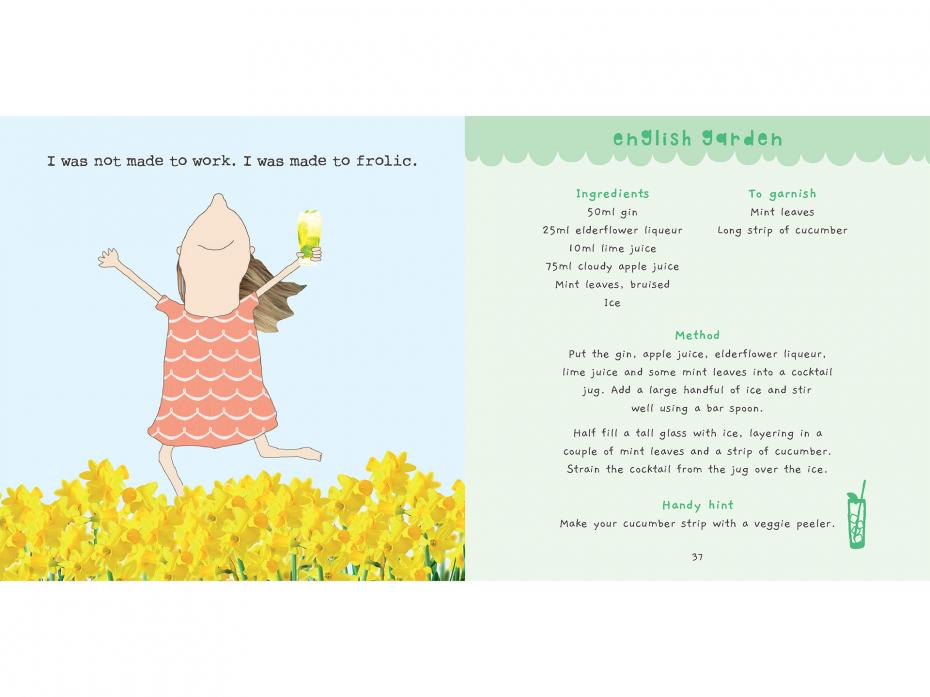 I was not made to work. I was made to frolic.

english garden

Ingredients
50ml gin
25ml elderflower liqueur
10ml lime juice
75ml cloudy apple juice
Mint leaves, bruised
Ice

To garnish
Mint leaves
Long strip of cucumber

Method
Put the gin, apple juice, elderflower liqueur, lime juice and some mint leaves into a cocktail jug. Add a large handful of ice and stir well using a bar spoon.

Half fill a tall glass with ice, layering in a couple of mint leaves and a strip of cucumber. Strain the cocktail from the jug over the ice.

Handy hint
Make your cucumber strip with a veggie peeler.

37